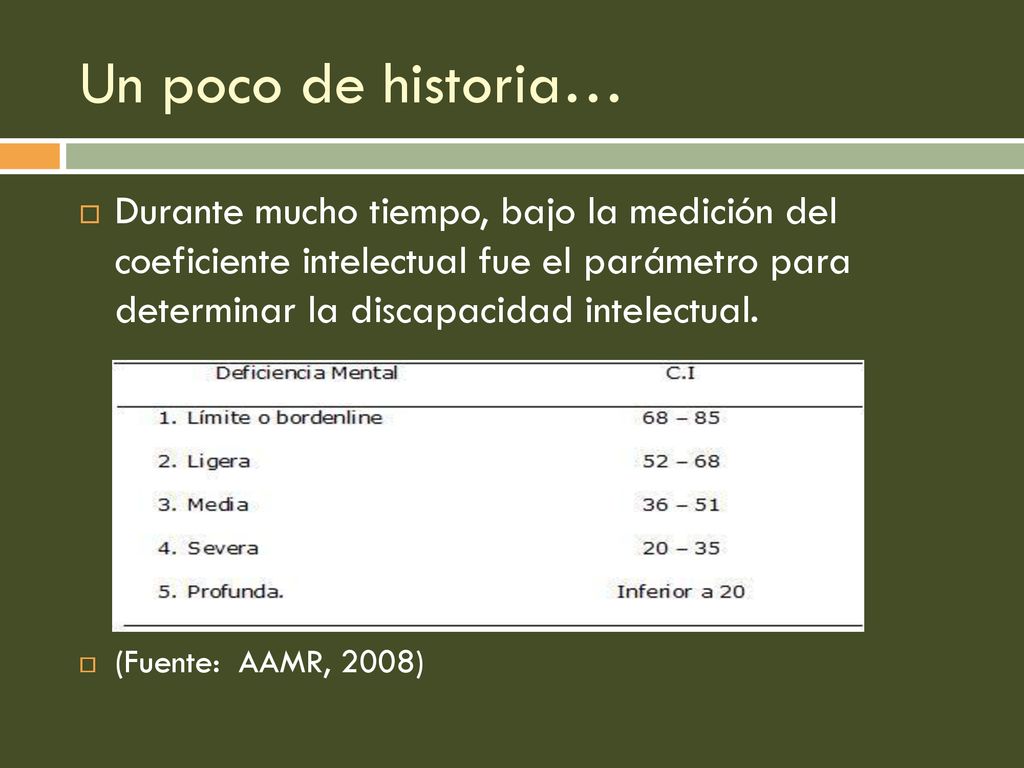 Un poco de historia…

Durante mucho tiempo, bajo la medición del coeficiente intelectual fue el parámetro para determinar la discapacidad intelectual.

| Deficiencia Mental | C.I |
|---|---|
| 1. Límite o bordenline | 68 – 85 |
| 2. Ligera | 52 – 68 |
| 3. Media | 36 – 51 |
| 4. Severa | 20 – 35 |
| 5. Profunda. | Inferior a 20 |

(Fuente: AAMR, 2008)